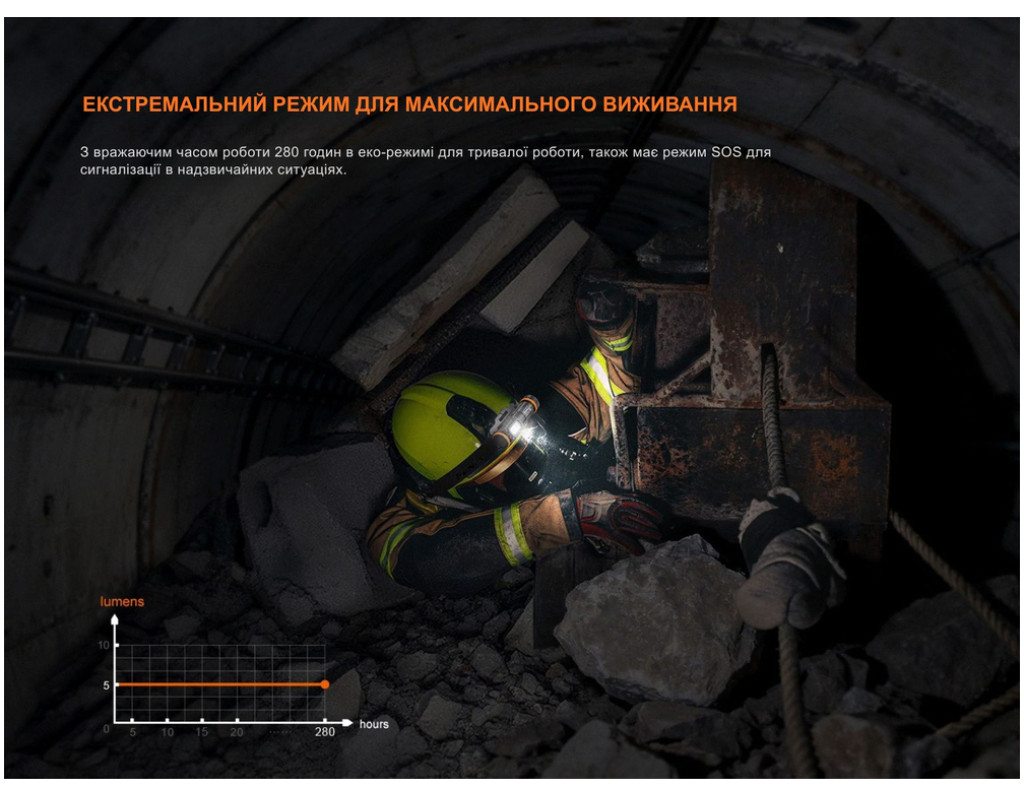 ЕКСТРЕМАЛЬНИЙ РЕЖИМ ДЛЯ МАКСИМАЛЬНОГО ВИЖИВАННЯ

З вражаючим часом роботи 280 годин в еко-режимі для тривалої роботи, також має режим SOS для сигналізації в надзвичайних ситуаціях.

lumens
10
5
0
5
10
15
20
280
hours